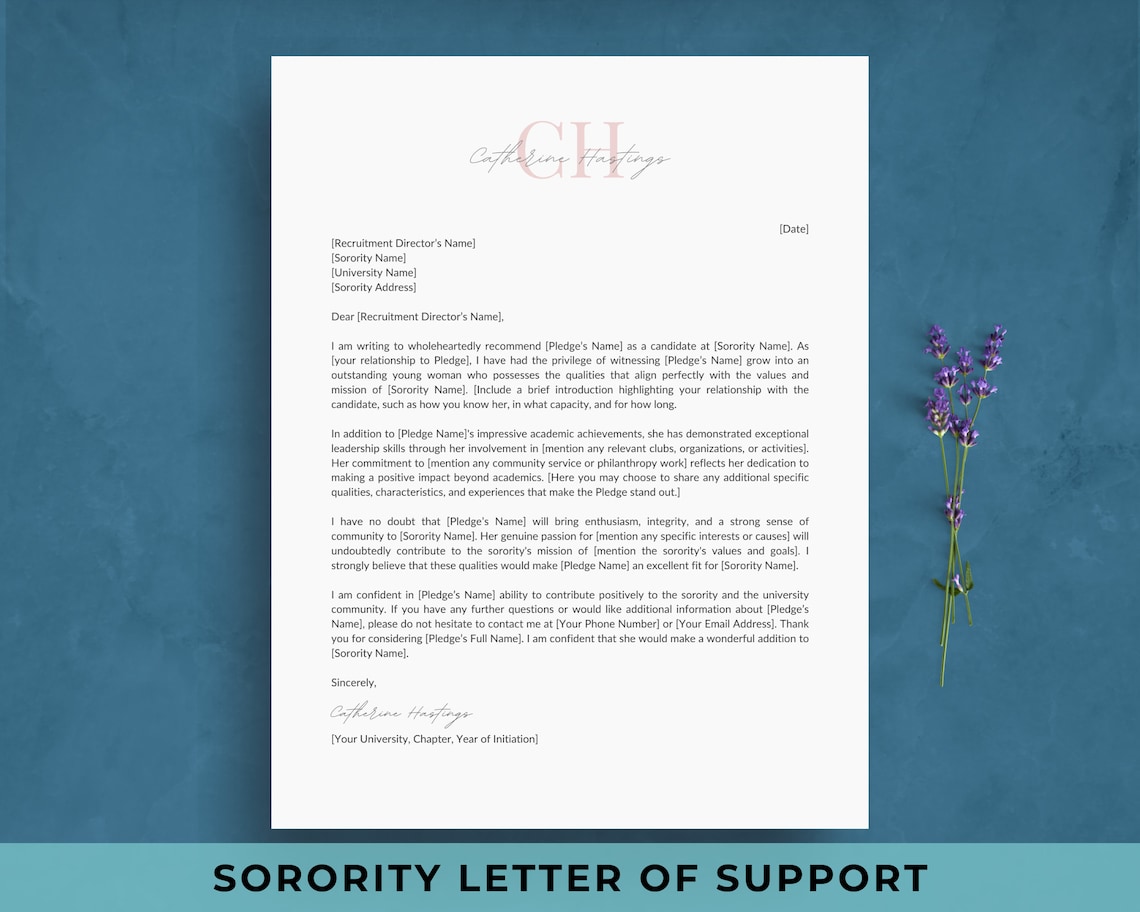 CH
Catherine Hastings

[Date]

[Recruitment Director's Name]
[Sorority Name]
[University Name]
[Sorority Address]

Dear [Recruitment Director's Name],

I am writing to wholeheartedly recommend [Pledge's Name] as a candidate at [Sorority Name]. As [your relationship to Pledge], I have had the privilege of witnessing [Pledge's Name] grow into an outstanding young woman who possesses the qualities that align perfectly with the values and mission of [Sorority Name]. [Include a brief introduction highlighting your relationship with the candidate, such as how you know her, in what capacity, and for how long.

In addition to [Pledge Name]'s impressive academic achievements, she has demonstrated exceptional leadership skills through her involvement in [mention any relevant clubs, organizations, or activities]. Her commitment to [mention any community service or philanthropy work] reflects her dedication to making a positive impact beyond academics. [Here you may choose to share any additional specific qualities, characteristics, and experiences that make the Pledge stand out.]

I have no doubt that [Pledge's Name] will bring enthusiasm, integrity, and a strong sense of community to [Sorority Name]. Her genuine passion for [mention any specific interests or causes] will undoubtedly contribute to the sorority's mission of [mention the sorority's values and goals]. I strongly believe that these qualities would make [Pledge Name] an excellent fit for [Sorority Name].

I am confident in [Pledge's Name] ability to contribute positively to the sorority and the university community. If you have any further questions or would like additional information about [Pledge's Name], please do not hesitate to contact me at [Your Phone Number] or [Your Email Address]. Thank you for considering [Pledge's Full Name]. I am confident that she would make a wonderful addition to [Sorority Name].

Sincerely,

Catherine Hastings

[Your University, Chapter, Year of Initiation]

SORORITY LETTER OF SUPPORT